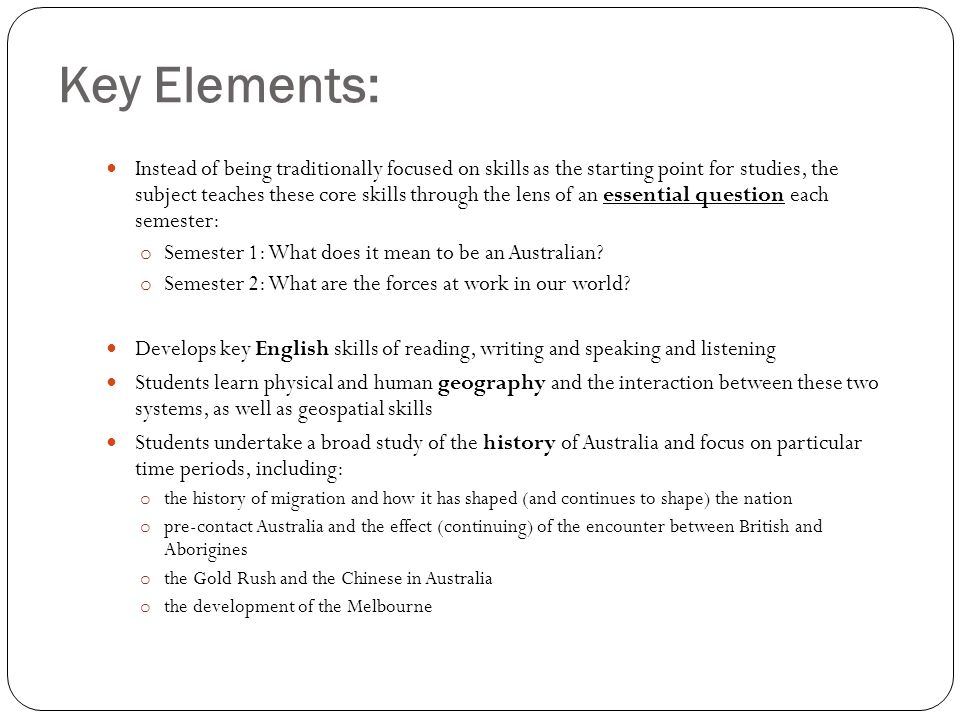 Key Elements:

- Instead of being traditionally focused on skills as the starting point for studies, the subject teaches these core skills through the lens of an essential question each semester:
  - Semester 1: What does it mean to be an Australian?
  - Semester 2: What are the forces at work in our world?

- Develops key English skills of reading, writing and speaking and listening
- Students learn physical and human geography and the interaction between these two systems, as well as geospatial skills
- Students undertake a broad study of the history of Australia and focus on particular time periods, including:
  - the history of migration and how it has shaped (and continues to shape) the nation
  - pre-contact Australia and the effect (continuing) of the encounter between British and Aborigines
  - the Gold Rush and the Chinese in Australia
  - the development of the Melbourne